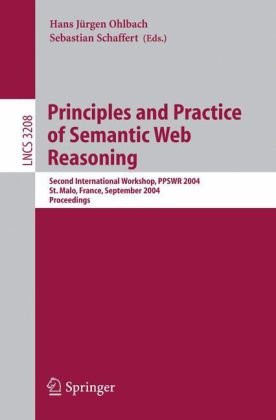 Hans Jürgen Ohlbach
Sebastian Schaffert (Eds.)

LNCS 3208

Principles and Practice of Semantic Web Reasoning

Second International Workshop, PPSWR 2004
St. Malo, France, September 2004
Proceedings

Springer